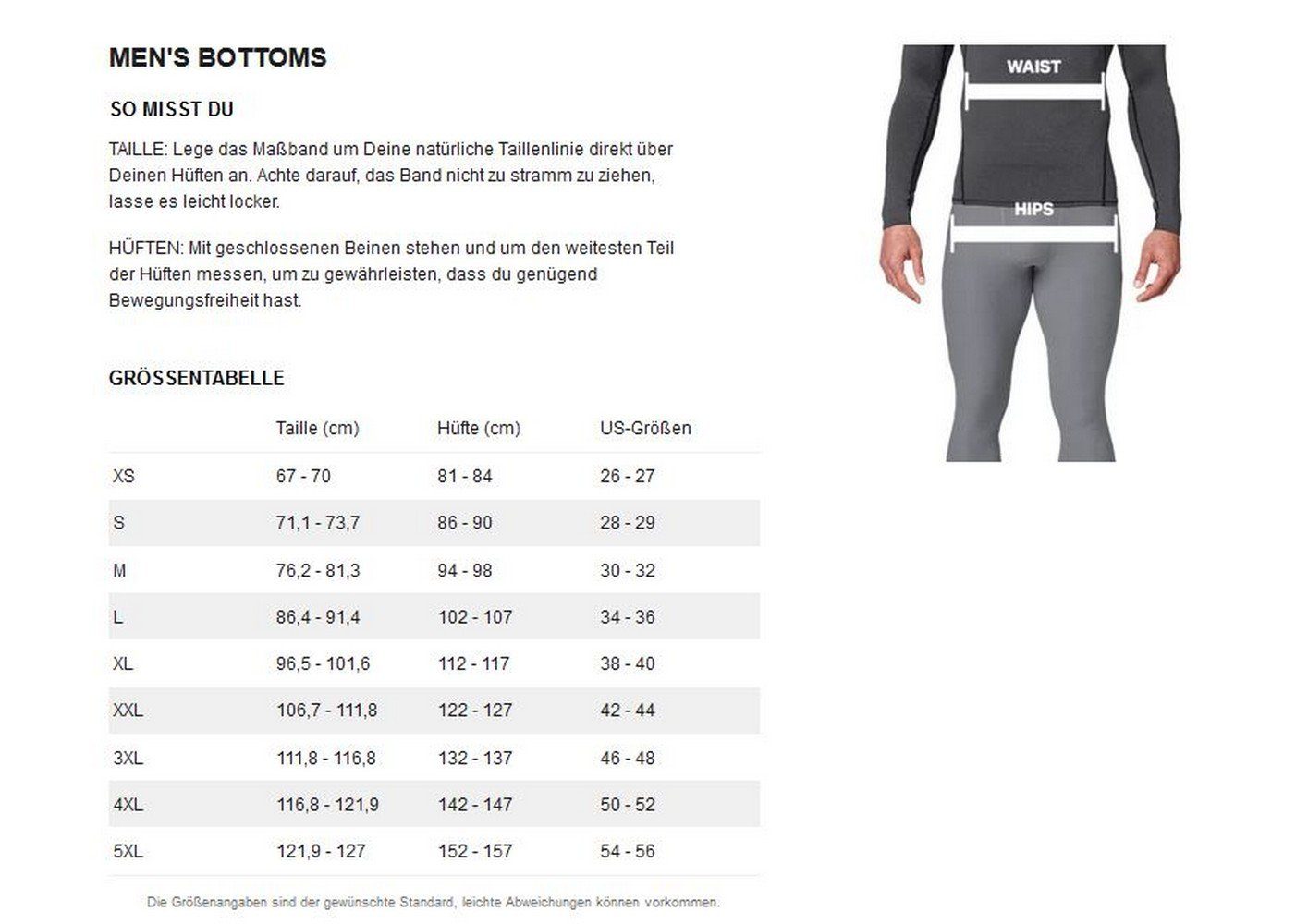 MEN'S BOTTOMS

SO MISST DU

TAILLE: Lege das Maßband um Deine natürliche Taillenlinie direkt über Deinen Hüften an. Achte darauf, das Band nicht zu stramm zu ziehen, lasse es leicht locker.

HÜFTEN: Mit geschlossenen Beinen stehen und um den weitesten Teil der Hüften messen, um zu gewährleisten, dass du genügend Bewegungsfreiheit hast.

WAIST

HIPS

GRÖSSENTABELLE

| | Taille (cm) | Hüfte (cm) | US-Größen |
|---|---|---|---|
| XS | 67 - 70 | 81 - 84 | 26 - 27 |
| S | 71,1 - 73,7 | 86 - 90 | 28 - 29 |
| M | 76,2 - 81,3 | 94 - 98 | 30 - 32 |
| L | 86,4 - 91,4 | 102 - 107 | 34 - 36 |
| XL | 96,5 - 101,6 | 112 - 117 | 38 - 40 |
| XXL | 106,7 - 111,8 | 122 - 127 | 42 - 44 |
| 3XL | 111,8 - 116,8 | 132 - 137 | 46 - 48 |
| 4XL | 116,8 - 121,9 | 142 - 147 | 50 - 52 |
| 5XL | 121,9 - 127 | 152 - 157 | 54 - 56 |

Die Größenangaben sind der gewünschte Standard, leichte Abweichungen können vorkommen.